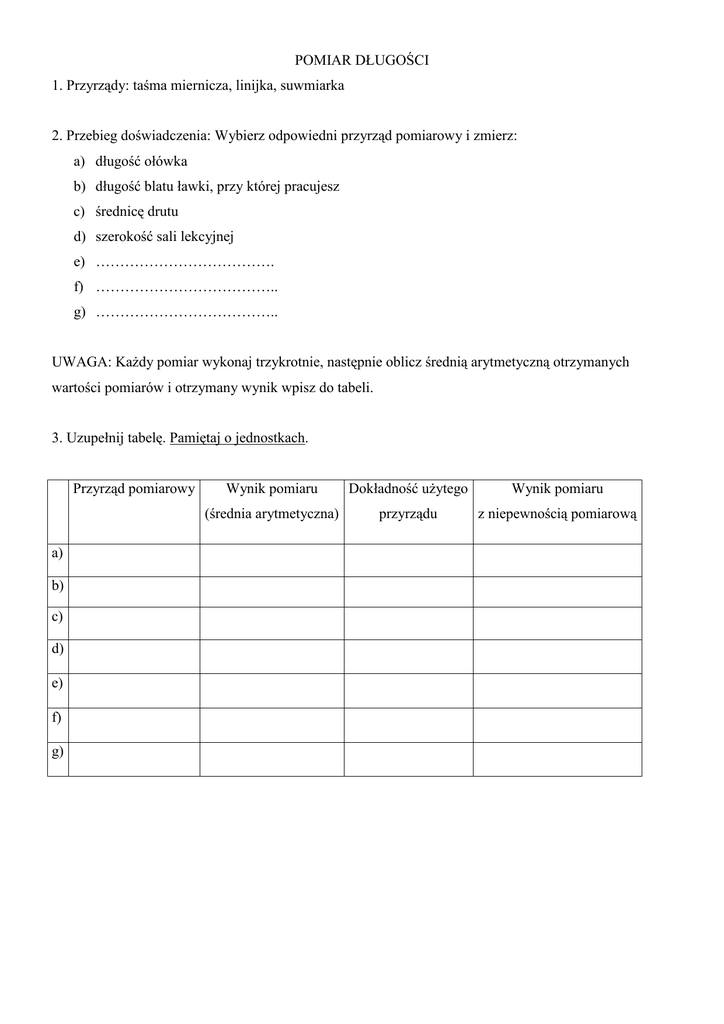 POMIAR DŁUGOŚCI

1. Przyrządy: taśma miernicza, linijka, suwmiarka

2. Przebieg doświadczenia: Wybierz odpowiedni przyrząd pomiarowy i zmierz:
a) długość ołówka
b) długość blatu ławki, przy której pracujesz
c) średnicę drutu
d) szerokość sali lekcyjnej
e) ……………………………….
f) ………………………………..
g) ………………………………..

UWAGA: Każdy pomiar wykonaj trzykrotnie, następnie oblicz średnią arytmetyczną otrzymanych wartości pomiarów i otrzymany wynik wpisz do tabeli.

3. Uzupełnij tabelę. Pamiętaj o jednostkach.

| | Przyrząd pomiarowy | Wynik pomiaru (średnia arytmetyczna) | Dokładność użytego przyrządu | Wynik pomiaru z niepewnością pomiarową |
|---|---|---|---|---|
| a) | | | | |
| b) | | | | |
| c) | | | | |
| d) | | | | |
| e) | | | | |
| f) | | | | |
| g) | | | | |